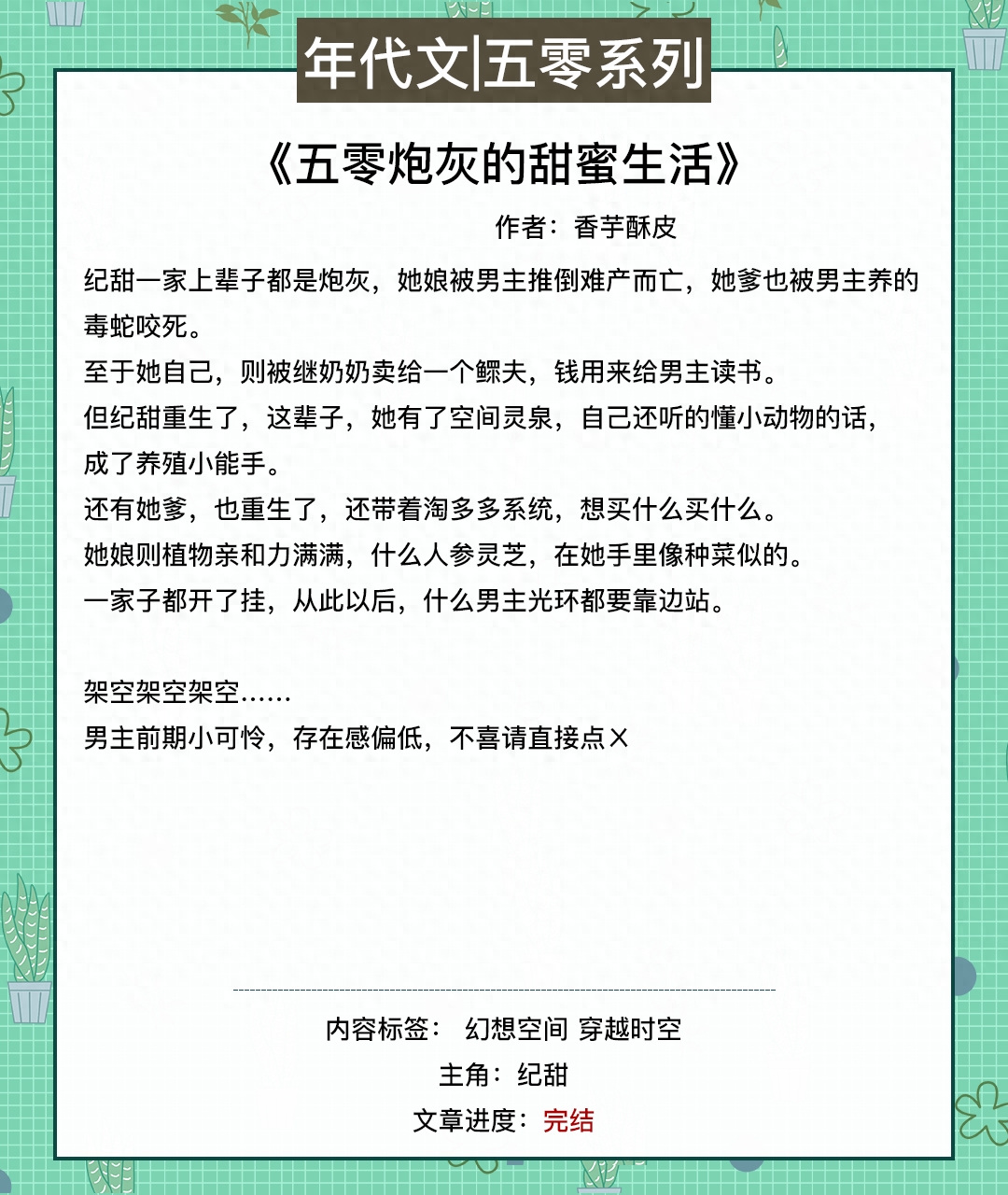 年代文|五零系列

《五零炮灰的甜蜜生活》

作者：香芋酥皮

纪甜一家上辈子都是炮灰，她娘被男主推倒难产而亡，她爹也被男主养的毒蛇咬死。
至于她自己，则被继奶奶卖给一个鳏夫，钱用来给男主读书。
但纪甜重生了，这辈子，她有了空间灵泉，自己还听的懂小动物的话，成了养殖小能手。
还有她爹，也重生了，还带着淘多多系统，想买什么买什么。
她娘则植物亲和力满满，什么人参灵芝，在她手里像种菜似的。
一家子都开了挂，从此以后，什么男主光环都要靠边站。

架空架空架空……
男主前期小可怜，存在感偏低，不喜请直接点×

内容标签： 幻想空间 穿越时空
主角：纪甜
文章进度：完结